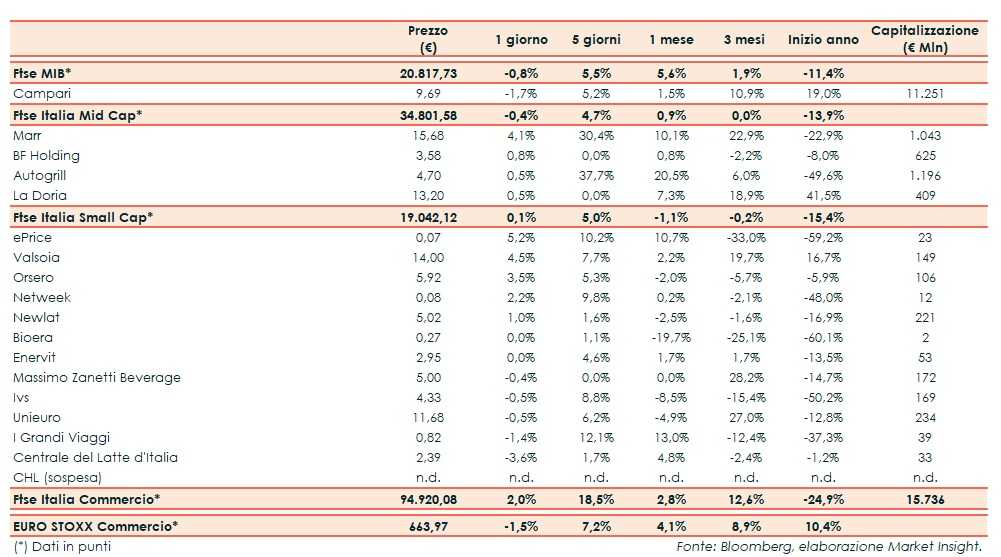 | | Prezzo (€) | 1 giorno | 5 giorni | 1 mese | 3 mesi | Inizio anno | Capitalizzazione (€ Mln) |
|---|---|---|---|---|---|---|---|
| Ftse MIB* | 20.817,73 | -0,8% | 5,5% | 5,6% | 1,9% | -11,4% | |
| Campari | 9,69 | -1,7% | 5,2% | 1,5% | 10,9% | 19,0% | 11.251 |
| Ftse Italia Mid Cap* | 34.801,58 | -0,4% | 4,7% | 0,9% | 0,0% | -13,9% | |
| Marr | 15,68 | 4,1% | 30,4% | 10,1% | 22,9% | -22,9% | 1.043 |
| BF Holding | 3,58 | 0,8% | 0,0% | 0,8% | -2,2% | -8,0% | 625 |
| Autogrill | 4,70 | 0,5% | 37,7% | 20,5% | 6,0% | -49,6% | 1.196 |
| La Doria | 13,20 | 0,5% | 0,0% | 7,3% | 18,9% | 41,5% | 409 |
| Ftse Italia Small Cap* | 19.042,12 | 0,1% | 5,0% | -1,1% | -0,2% | -15,4% | |
| ePrice | 0,07 | 5,2% | 10,2% | 10,7% | -33,0% | -59,2% | 23 |
| Valsoia | 14,00 | 4,5% | 7,7% | 2,2% | 19,7% | 16,7% | 149 |
| Orsero | 5,92 | 3,5% | 5,3% | -2,0% | -5,7% | -5,9% | 106 |
| Netweek | 0,08 | 2,2% | 9,8% | 0,2% | -2,1% | -48,0% | 12 |
| Newlat | 5,02 | 1,0% | 1,6% | -2,5% | -1,6% | -16,9% | 221 |
| Bioera | 0,27 | 0,0% | 1,1% | -19,7% | -25,1% | -60,1% | 2 |
| Enervit | 2,95 | 0,0% | 4,6% | 1,7% | 1,7% | -13,5% | 53 |
| Massimo Zanetti Beverage | 5,00 | -0,4% | 0,0% | 0,0% | 28,2% | -14,7% | 172 |
| Ivs | 4,33 | -0,5% | 8,8% | -8,5% | -15,4% | -50,2% | 169 |
| Unieuro | 11,68 | -0,5% | 6,2% | -4,9% | 27,0% | -12,8% | 234 |
| I Grandi Viaggi | 0,82 | -1,4% | 12,1% | 13,0% | -12,4% | -37,3% | 39 |
| Centrale del Latte d'Italia | 2,39 | -3,6% | 1,7% | 4,8% | -2,4% | -1,2% | 33 |
| CHL (sospesa) | n.d. | n.d. | n.d. | n.d. | n.d. | n.d. | n.d. |
| Ftse Italia Commercio* | 94.920,08 | 2,0% | 18,5% | 2,8% | 12,6% | -24,9% | 15.736 |
| EURO STOXX Commercio* | 663,97 | -1,5% | 7,2% | 4,1% | 8,9% | 10,4% | |

(*) Dati in punti

Fonte: Bloomberg, elaborazione Market Insight.